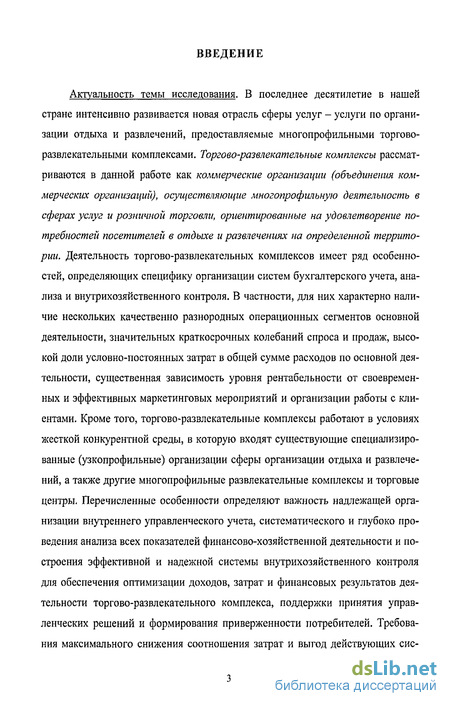 ВВЕДЕНИЕ

Актуальность темы исследования. В последнее десятилетие в нашей стране интенсивно развивается новая отрасль сферы услуг – услуги по организации отдыха и развлечений, предоставляемые многопрофильными торгово-развлекательными комплексами. Торгово-развлекательные комплексы рассматриваются в данной работе как коммерческие организации (объединения коммерческих организаций), осуществляющие многопрофильную деятельность в сферах услуг и розничной торговли, ориентированные на удовлетворение потребностей посетителей в отдыхе и развлечениях на определенной территории. Деятельность торгово-развлекательных комплексов имеет ряд особенностей, определяющих специфику организации систем бухгалтерского учета, анализа и внутрихозяйственного контроля. В частности, для них характерно наличие нескольких качественно разнородных операционных сегментов основной деятельности, значительных краткосрочных колебаний спроса и продаж, высокой доли условно-постоянных затрат в общей сумме расходов по основной деятельности, существенная зависимость уровня рентабельности от своевременных и эффективных маркетинговых мероприятий и организации работы с клиентами. Кроме того, торгово-развлекательные комплексы работают в условиях жесткой конкурентной среды, в которую входят существующие специализированные (узкопрофильные) организации сферы организации отдыха и развлечений, а также другие многопрофильные развлекательные комплексы и торговые центры. Перечисленные особенности определяют важность надлежащей организации внутреннего управленческого учета, систематического и глубоко проведения анализа всех показателей финансово-хозяйственной деятельности и построения эффективной и надежной системы внутрихозяйственного контроля для обеспечения оптимизации доходов, затрат и финансовых результатов деятельности торгово-развлекательного комплекса, поддержки принятия управленческих решений и формирования приверженности потребителей. Требования максимального снижения соотношения затрат и выгод действующих сис-

3

dsLib.net
библиотека диссертаций